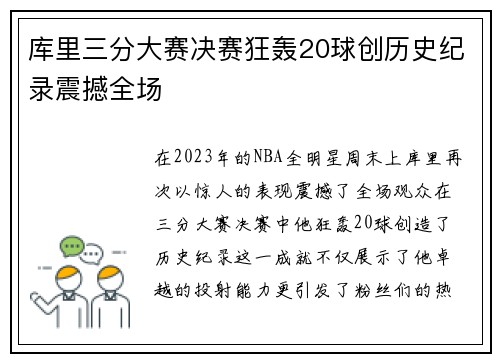 库里三分大赛决赛狂轰20球创历史纪录震撼全场

在2023年的NBA全明星周末上库里再次以惊人的表现震撼了全场观众在三分大赛决赛中他狂轰20球创造了历史纪录这一成就不仅展示了他卓越的投射能力更引发了粉丝们的热